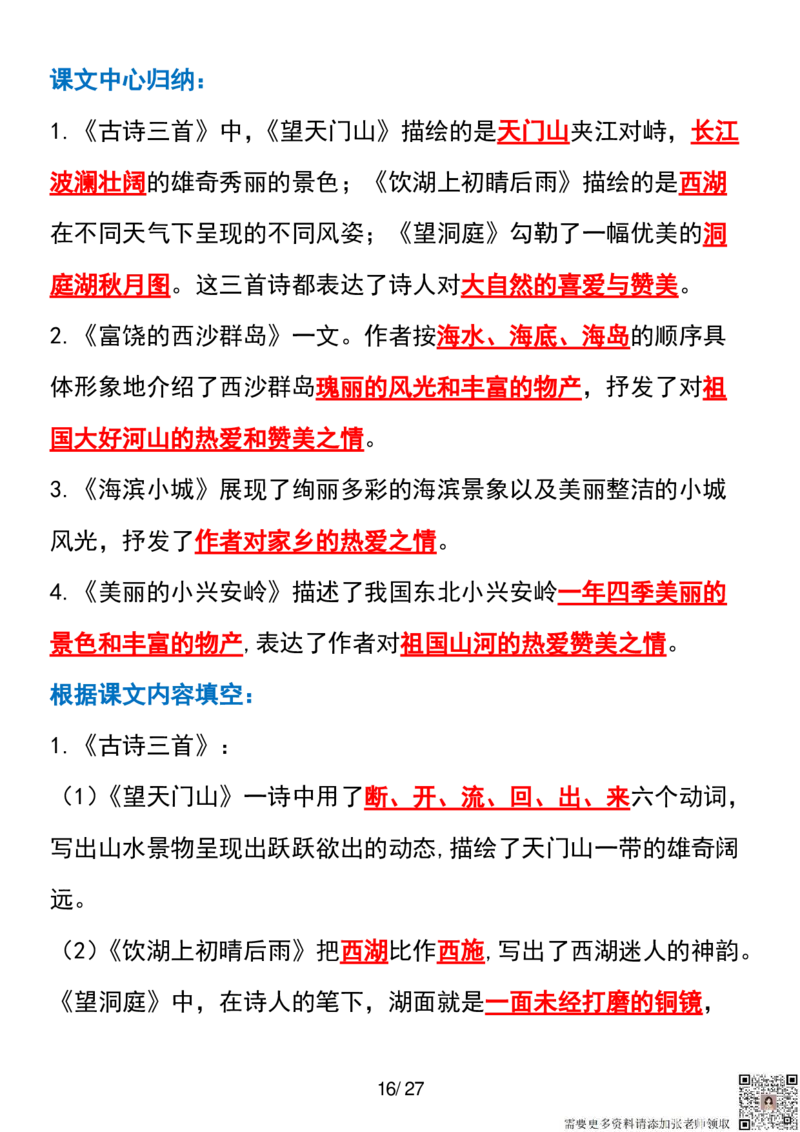 课文中心归纳：

1.《古诗三首》中，《望天门山》描绘的是天门山夹江对峙，长江波澜壮阔的雄奇秀丽的景色；《饮湖上初晴后雨》描绘的是西湖在不同天气下呈现的不同风姿；《望洞庭》勾勒了一幅优美的洞庭湖秋月图。这三首诗都表达了诗人对大自然的喜爱与赞美。

2.《富饶的西沙群岛》一文。作者按海水、海底、海岛的顺序具体形象地介绍了西沙群岛瑰丽的风光和丰富的物产，抒发了对祖国大好河山的热爱和赞美之情。

3.《海滨小城》展现了绚丽多彩的海滨景象以及美丽整洁的小城风光，抒发了作者对家乡的热爱之情。

4.《美丽的小兴安岭》描述了我国东北小兴安岭一年四季美丽的景色和丰富的物产，表达了作者对祖国山河的热爱赞美之情。

根据课文内容填空：

1.《古诗三首》：

（1）《望天门山》一诗中用了断、开、流、回、出、来六个动词，写出山水景物呈现出跃跃欲出的动态，描绘了天门山一带的雄奇阔远。

（2）《饮湖上初晴后雨》把西湖比作西施，写出了西湖迷人的神韵。《望洞庭》中，在诗人的笔下，湖面就是一面未经打磨的铜镜，

16/27

需要更多资料请添加张老师领取